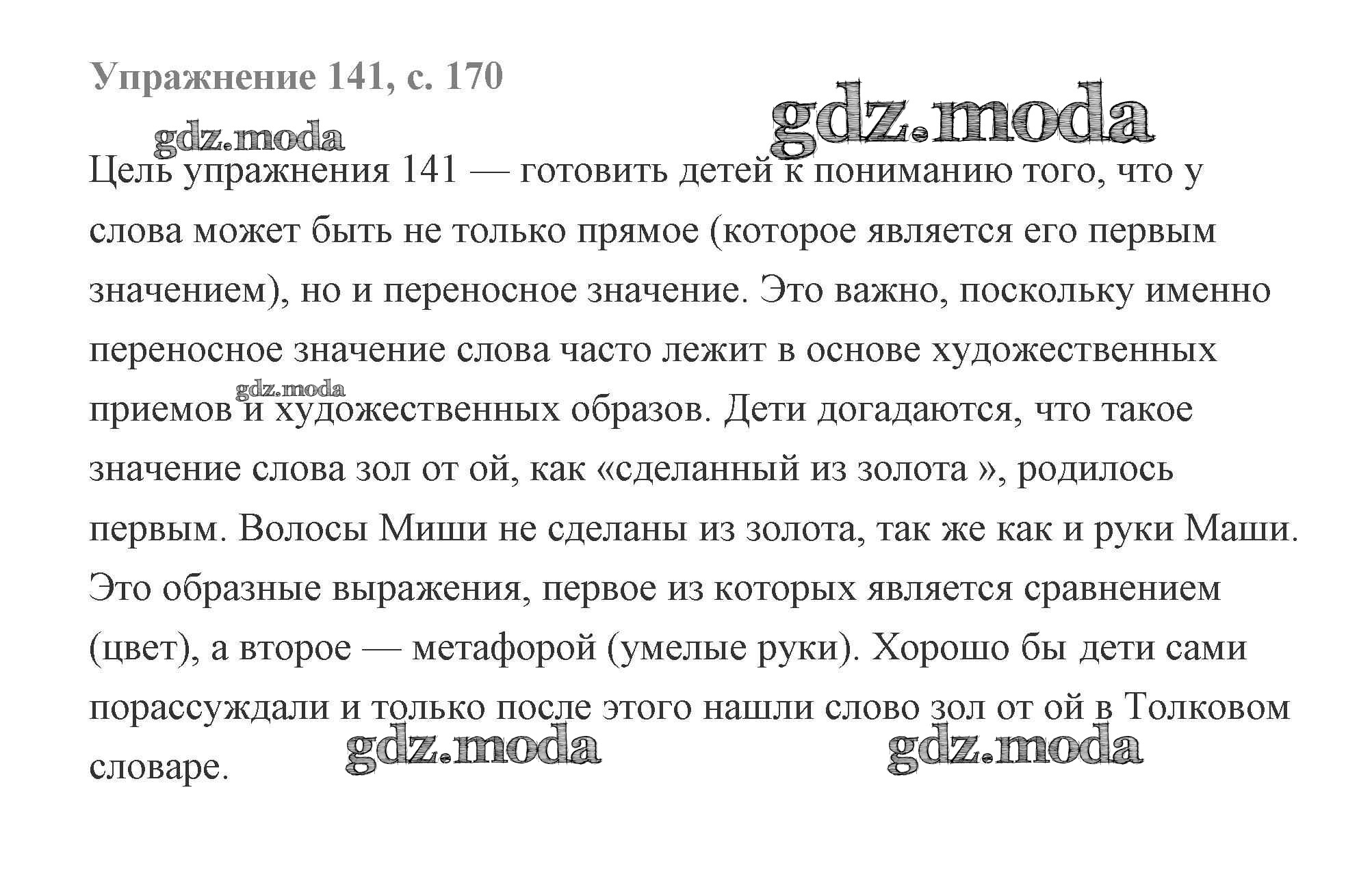 Упражнение 141, с. 170

gdz.moda

gdz.moda

Цель упражнения 141 — готовить детей к пониманию того, что у слова может быть не только прямое (которое является его первым значением), но и переносное значение. Это важно, поскольку именно переносное значение слова часто лежит в основе художественных приемов и художественных образов. Дети догадаются, что такое значение слова зол от ой, как «сделанный из золота », родилось первым. Волосы Миши не сделаны из золота, так же как и руки Маши. Это образные выражения, первое из которых является сравнением (цвет), а второе — метафорой (умелые руки). Хорошо бы дети сами порассуждали и только после этого нашли слово зол от ой в Толковом словаре.

gdz.moda

gdz.moda

gdz.moda